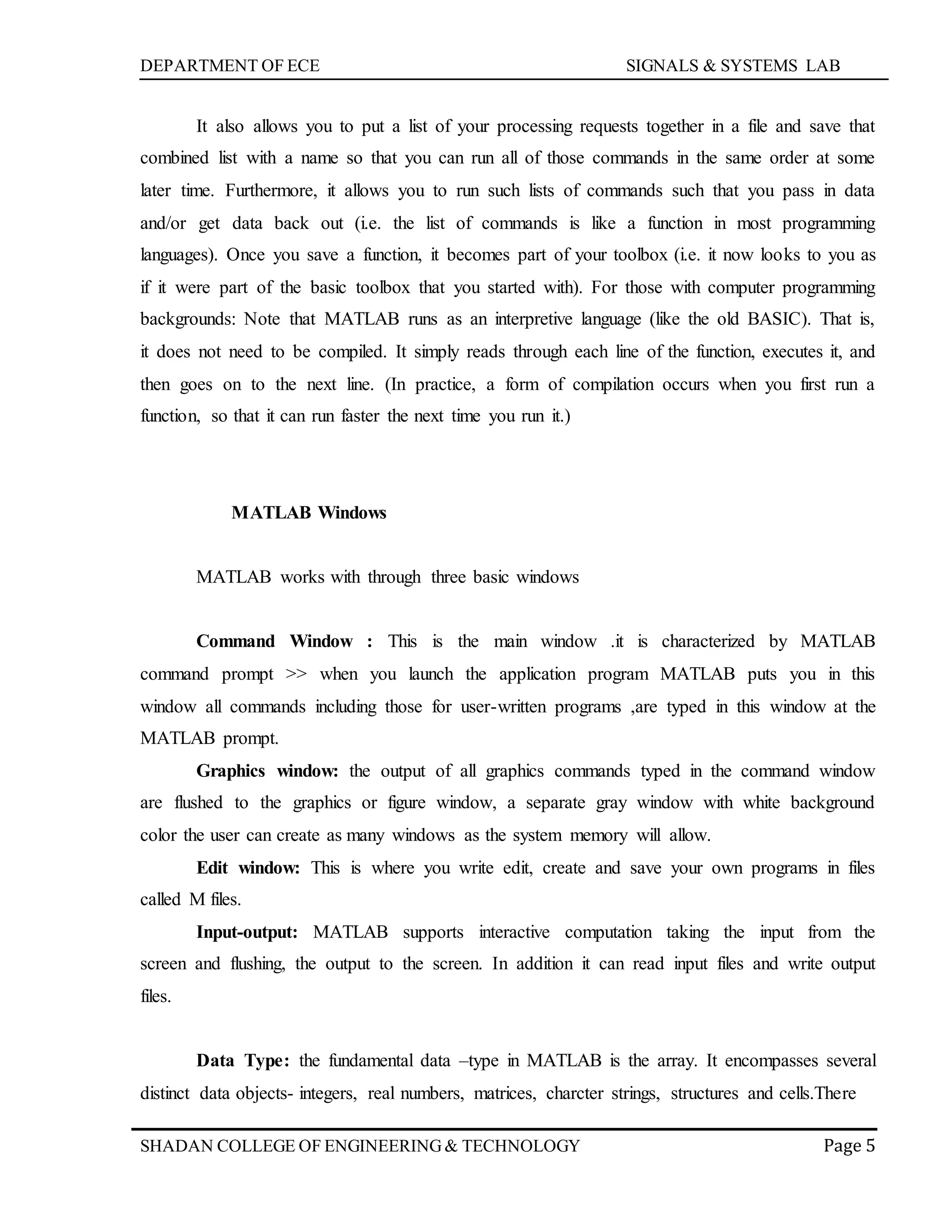 DEPARTMENT OF ECE SIGNALS & SYSTEMS LAB

It also allows you to put a list of your processing requests together in a file and save that combined list with a name so that you can run all of those commands in the same order at some later time. Furthermore, it allows you to run such lists of commands such that you pass in data and/or get data back out (i.e. the list of commands is like a function in most programming languages). Once you save a function, it becomes part of your toolbox (i.e. it now looks to you as if it were part of the basic toolbox that you started with). For those with computer programming backgrounds: Note that MATLAB runs as an interpretive language (like the old BASIC). That is, it does not need to be compiled. It simply reads through each line of the function, executes it, and then goes on to the next line. (In practice, a form of compilation occurs when you first run a function, so that it can run faster the next time you run it.)

MATLAB Windows

MATLAB works with through three basic windows

Command Window : This is the main window .it is characterized by MATLAB command prompt >> when you launch the application program MATLAB puts you in this window all commands including those for user-written programs ,are typed in this window at the MATLAB prompt.

Graphics window: the output of all graphics commands typed in the command window are flushed to the graphics or figure window, a separate gray window with white background color the user can create as many windows as the system memory will allow.

Edit window: This is where you write edit, create and save your own programs in files called M files.

Input-output: MATLAB supports interactive computation taking the input from the screen and flushing, the output to the screen. In addition it can read input files and write output files.

Data Type: the fundamental data –type in MATLAB is the array. It encompasses several distinct data objects- integers, real numbers, matrices, charcter strings, structures and cells.There

SHADAN COLLEGE OF ENGINEERING & TECHNOLOGY Page 5